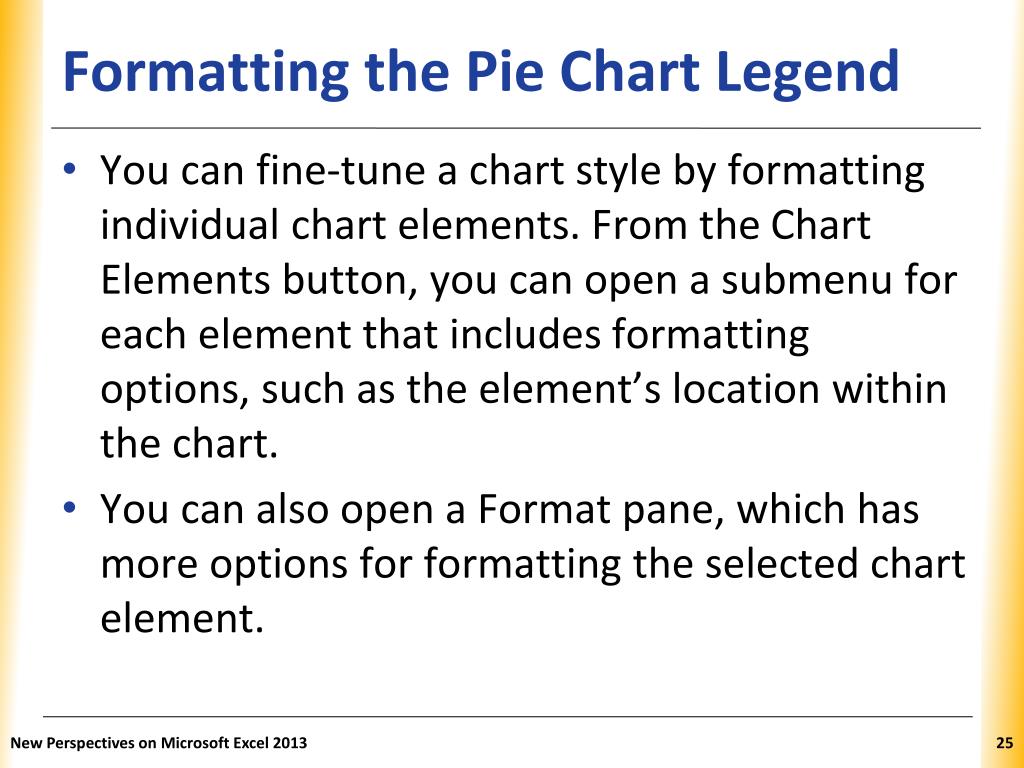 Formatting the Pie Chart Legend

• You can fine-tune a chart style by formatting individual chart elements. From the Chart Elements button, you can open a submenu for each element that includes formatting options, such as the element’s location within the chart.

• You can also open a Format pane, which has more options for formatting the selected chart element.

New Perspectives on Microsoft Excel 2013

25